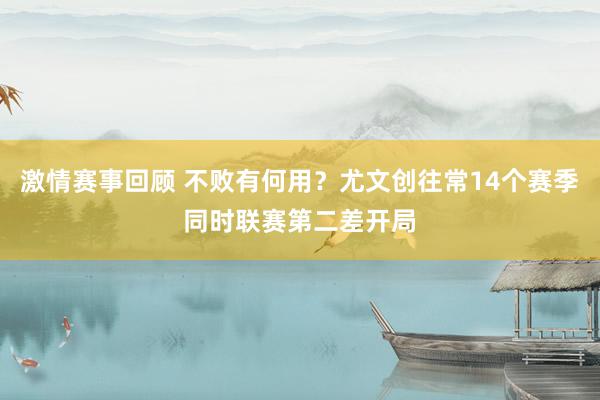 激情赛事回顾 不败有何用？尤文创往常14个赛季同时联赛第二差开局